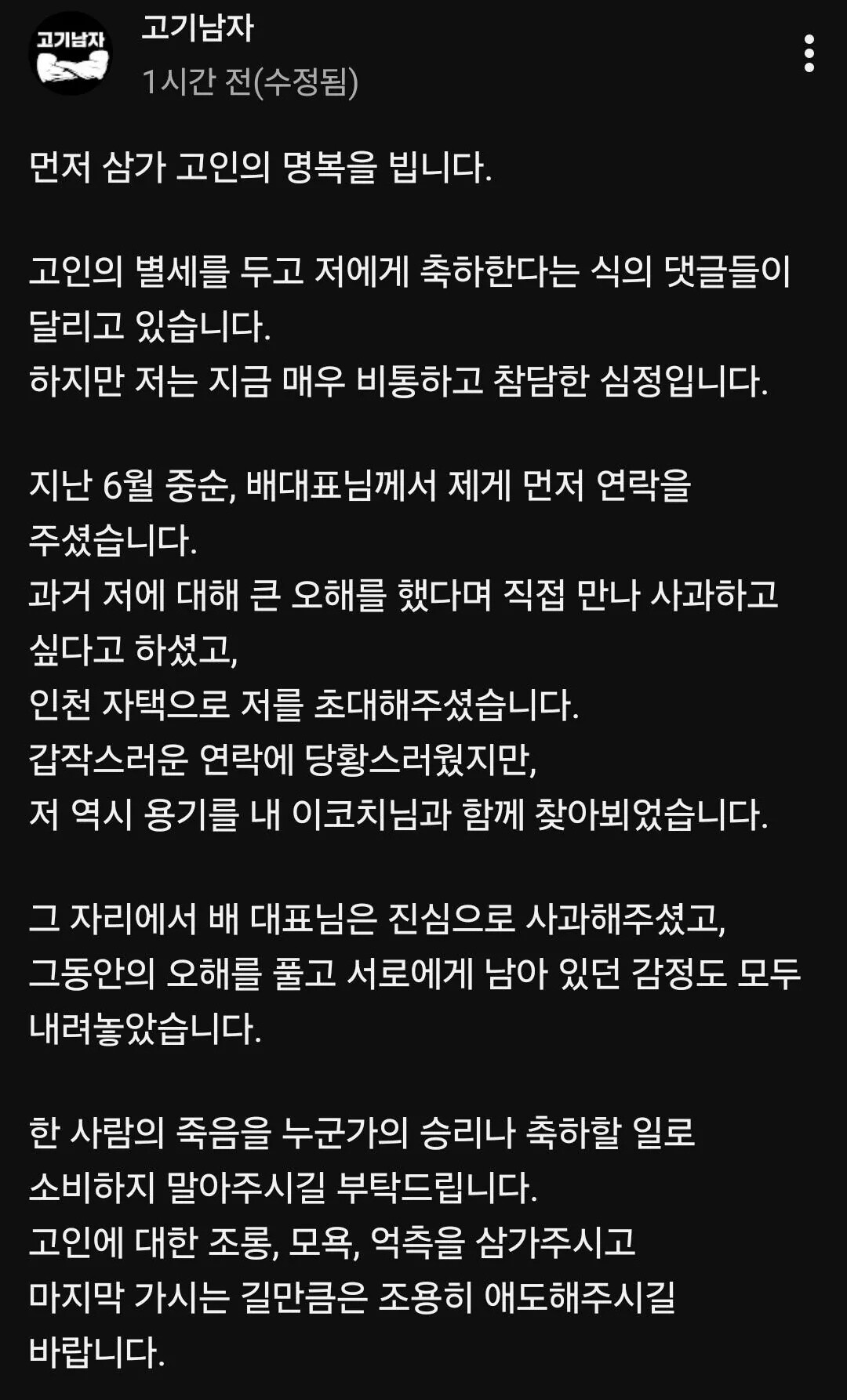 고기남자

고기남자
1시간 전(수정됨)

먼저 삼가 고인의 명복을 빕니다.

고인의 별세를 두고 저에게 축하한다는 식의 댓글들이 달리고 있습니다.
하지만 저는 지금 매우 비통하고 참담한 심정입니다.

지난 6월 중순, 배대표님께서 제게 먼저 연락을 주셨습니다.
과거 저에 대해 큰 오해를 했다며 직접 만나 사과하고 싶다고 하셨고,
인천 자택으로 저를 초대해주셨습니다.
갑작스러운 연락에 당황스러웠지만,
저 역시 용기를 내 이코치님과 함께 찾아뵈었습니다.

그 자리에서 배 대표님은 진심으로 사과해주셨고,
그동안의 오해를 풀고 서로에게 남아 있던 감정도 모두 내려놓았습니다.

한 사람의 죽음을 누군가의 승리나 축하할 일로 소비하지 말아주시길 부탁드립니다.
고인에 대한 조롱, 모욕, 억측을 삼가주시고
마지막 가시는 길만큼은 조용히 애도해주시길 바랍니다.